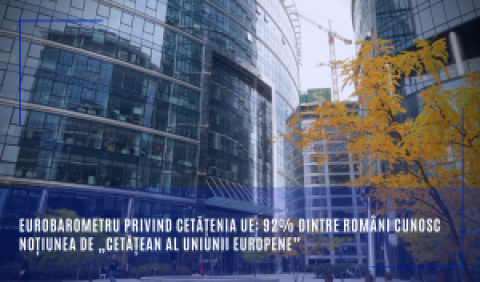 EUROBAROMETRU PRIVIND CETĂȚENIA UE: 92% DINTRE ROMÂNI CUNOSC NOȚIUNEA DE „CETĂȚEAN AL UNIUNII EUROPENE"